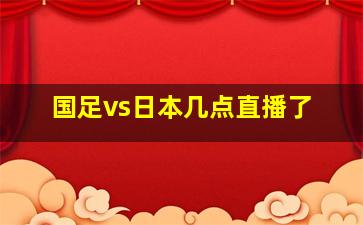 国足vs日本几点直播了